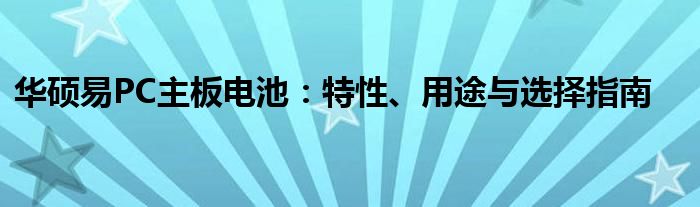 华硕易PC主板电池：特性、用途与选择指南